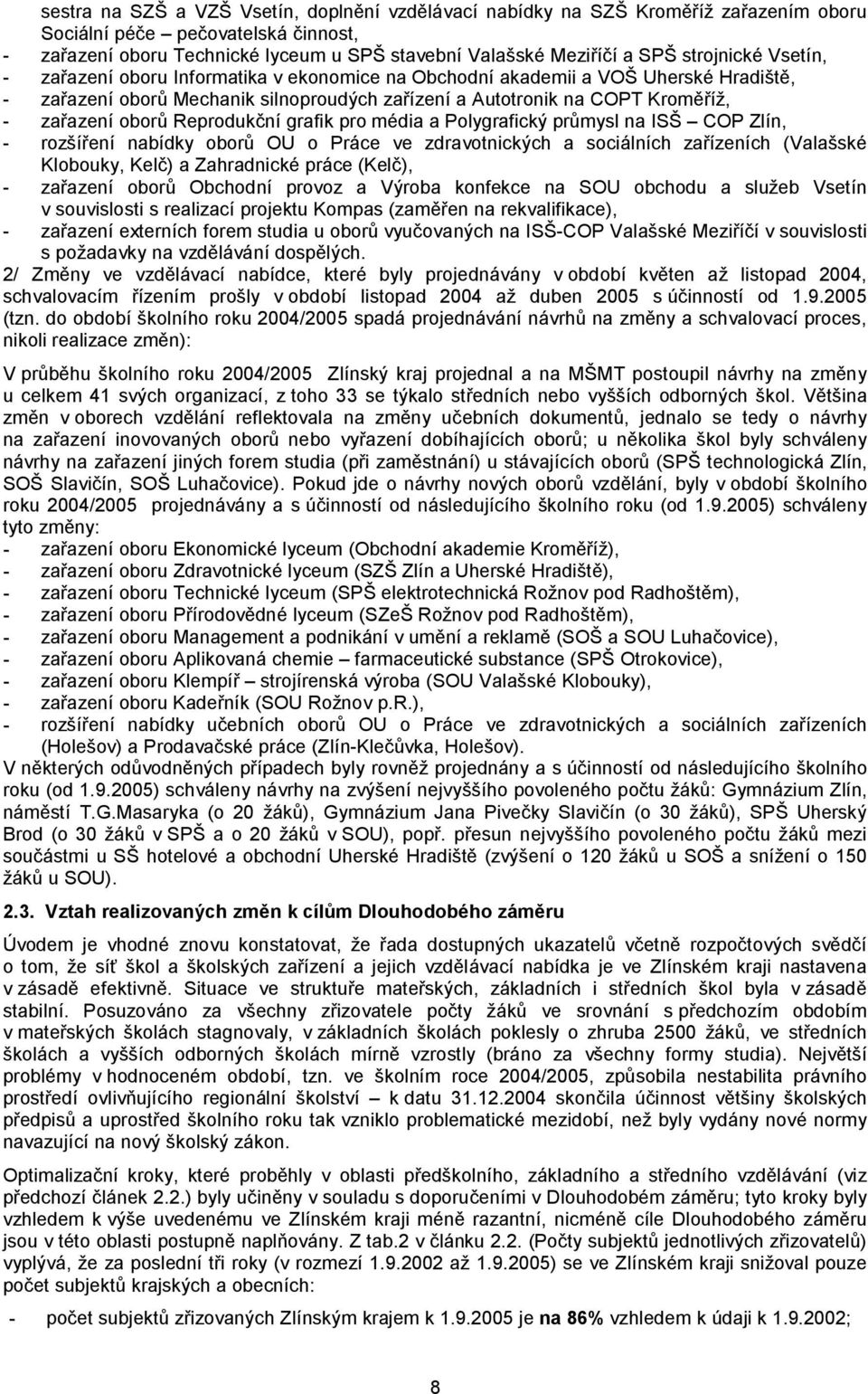 sestra na SZŠ a VZŠ Vsetín, doplnění vzdělávací nabídky na SZŠ Kroměříž zařazením oboru Sociální péče – pečovatelská činnost,
- zařazení oboru Technické lyceum u SPŠ stavební Valašské Meziříčí a SPŠ strojnické Vsetín,
- zařazení oboru Informatika v ekonomice na Obchodní akademii a VOŠ Uherské Hradiště,
- zařazení oborů Mechanik silnoproudých zařízení a Autotronik na COPT Kroměříž,
- zařazení oborů Reprodukční grafik pro média a Polygrafický průmysl na ISŠ – COP Zlín,
- rozšíření nabídky oborů OU o Práce ve zdravotnických a sociálních zařízeních (Valašské Klobouky, Kelč) a Zahradnické práce (Kelč),
- zařazení oborů Obchodní provoz a Výroba konfekce na SOU obchodu a služeb Vsetín v souvislosti s realizací projektu Kompas (zaměřen na rekvalifikace),
- zařazení externích forem studia u oborů vyučovaných na ISŠ-COP Valašské Meziříčí v souvislosti s požadavky na vzdělávání dospělých.
2/ Změny ve vzdělávací nabídce, které byly projednávány v období květen až listopad 2004, schvalovacím řízením prošly v období listopad 2004 až duben 2005 s účinností od 1.9.2005 (tzn. do období školního roku 2004/2005 spadá projednávání návrhů na změny a schvalovací proces, nikoli realizace změn):

V průběhu školního roku 2004/2005 Zlínský kraj projednal a na MŠMT postoupil návrhy na změny u celkem 41 svých organizací, z toho 33 se týkalo středních nebo vyšších odborných škol. Většina změn v oborech vzdělání reflektovala na změny učebních dokumentů, jednalo se tedy o návrhy na zařazení inovovaných oborů nebo vyřazení dobíhajících oborů; u několika škol byly schváleny návrhy na zařazení jiných forem studia (při zaměstnání) u stávajících oborů (SPŠ technologická Zlín, SOŠ Slavičín, SOŠ Luhačovice). Pokud jde o návrhy nových oborů vzdělání, byly v období školního roku 2004/2005 projednávány a s účinností od následujícího školního roku (od 1.9.2005) schváleny tyto změny:
- zařazení oboru Ekonomické lyceum (Obchodní akademie Kroměříž),
- zařazení oboru Zdravotnické lyceum (SZŠ Zlín a Uherské Hradiště),
- zařazení oboru Technické lyceum (SPŠ elektrotechnická Rožnov pod Radhoštěm),
- zařazení oboru Přírodovědné lyceum (SZeŠ Rožnov pod Radhoštěm),
- zařazení oboru Management a podnikání v umění a reklamě (SOŠ a SOU Luhačovice),
- zařazení oboru Aplikovaná chemie – farmaceutické substance (SPŠ Otrokovice),
- zařazení oboru Klempíř – strojírenská výroba (SOU Valašské Klobouky),
- zařazení oboru Kadeřník (SOU Rožnov p.R.),
- rozšíření nabídky učebních oborů OU o Práce ve zdravotnických a sociálních zařízeních (Holešov) a Prodavačské práce (Zlín-Klečůvka, Holešov).
V některých odůvodněných případech byly rovněž projednány a s účinností od následujícího školního roku (od 1.9.2005) schváleny návrhy na zvýšení nejvyššího povoleného počtu žáků: Gymnázium Zlín, náměstí T.G.Masaryka (o 20 žáků), Gymnázium Jana Pivečky Slavičín (o 30 žáků), SPŠ Uherský Brod (o 30 žáků v SPŠ a o 20 žáků v SOU), popř. přesun nejvyššího povoleného počtu žáků mezi součástmi u SŠ hotelové a obchodní Uherské Hradiště (zvýšení o 120 žáků u SOŠ a snížení o 150 žáků u SOU).

2.3. Vztah realizovaných změn k cílům Dlouhodobého záměru

Úvodem je vhodné znovu konstatovat, že řada dostupných ukazatelů včetně rozpočtových svědčí o tom, že síť škol a školských zařízení a jejich vzdělávací nabídka je ve Zlínském kraji nastavena v zásadě efektivně. Situace ve struktuře mateřských, základních i středních škol byla v zásadě stabilní. Posuzováno za všechny zřizovatele počty žáků ve srovnání s předchozím obdobím v mateřských školách stagnovaly, v základních školách poklesly o zhruba 2500 žáků, ve středních školách a vyšších odborných školách mírně vzrostly (bráno za všechny formy studia). Největší problémy v hodnoceném období, tzn. ve školním roce 2004/2005, způsobila nestabilita právního prostředí ovlivňujícího regionální školství – k datu 31.12.2004 skončila účinnost většiny školských předpisů a uprostřed školního roku tak vzniklo problematické mezidobí, než byly vydány nové normy navazující na nový školský zákon.

Optimalizační kroky, které proběhly v oblasti předškolního, základního a středního vzdělávání (viz předchozí článek 2.2.) byly učiněny v souladu s doporučeními v Dlouhodobém záměru; tyto kroky byly vzhledem k výše uvedenému ve Zlínském kraji méně razantní, nicméně cíle Dlouhodobého záměru jsou v této oblasti postupně naplňovány. Z tab.2 v článku 2.2. (Počty subjektů jednotlivých zřizovatelů) vyplývá, že za poslední tři roky (v rozmezí 1.9.2002 až 1.9.2005) se ve Zlínském kraji snižoval pouze počet subjektů krajských a obecních:

- počet subjektů zřizovaných Zlínským krajem k 1.9.2005 je na 86% vzhledem k údaji k 1.9.2002;

8